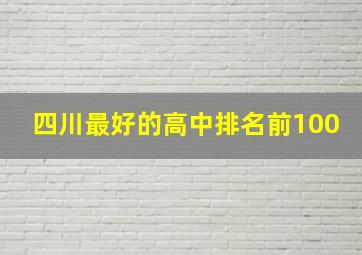 四川最好的高中排名前100